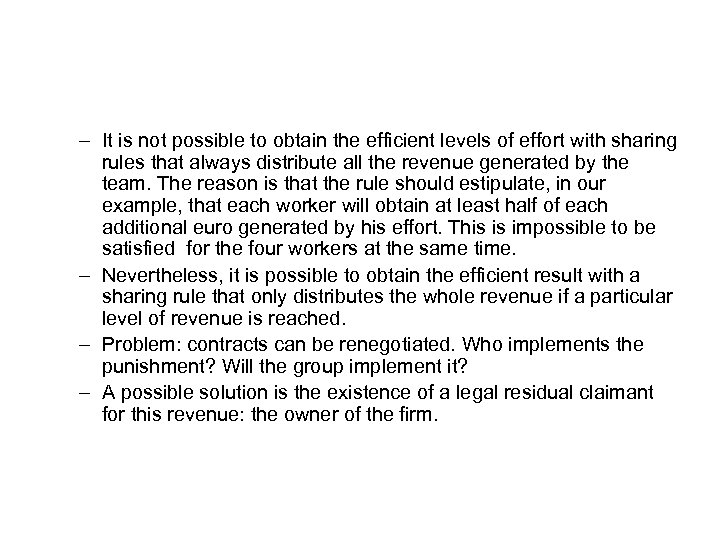 – It is not possible to obtain the efficient levels of effort with sharing rules that always distribute all the revenue generated by the team. The reason is that the rule should estipulate, in our example, that each worker will obtain at least half of each additional euro generated by his effort. This is impossible to be satisfied for the four workers at the same time.

– Nevertheless, it is possible to obtain the efficient result with a sharing rule that only distributes the whole revenue if a particular level of revenue is reached.

– Problem: contracts can be renegotiated. Who implements the punishment? Will the group implement it?

– A possible solution is the existence of a legal residual claimant for this revenue: the owner of the firm.